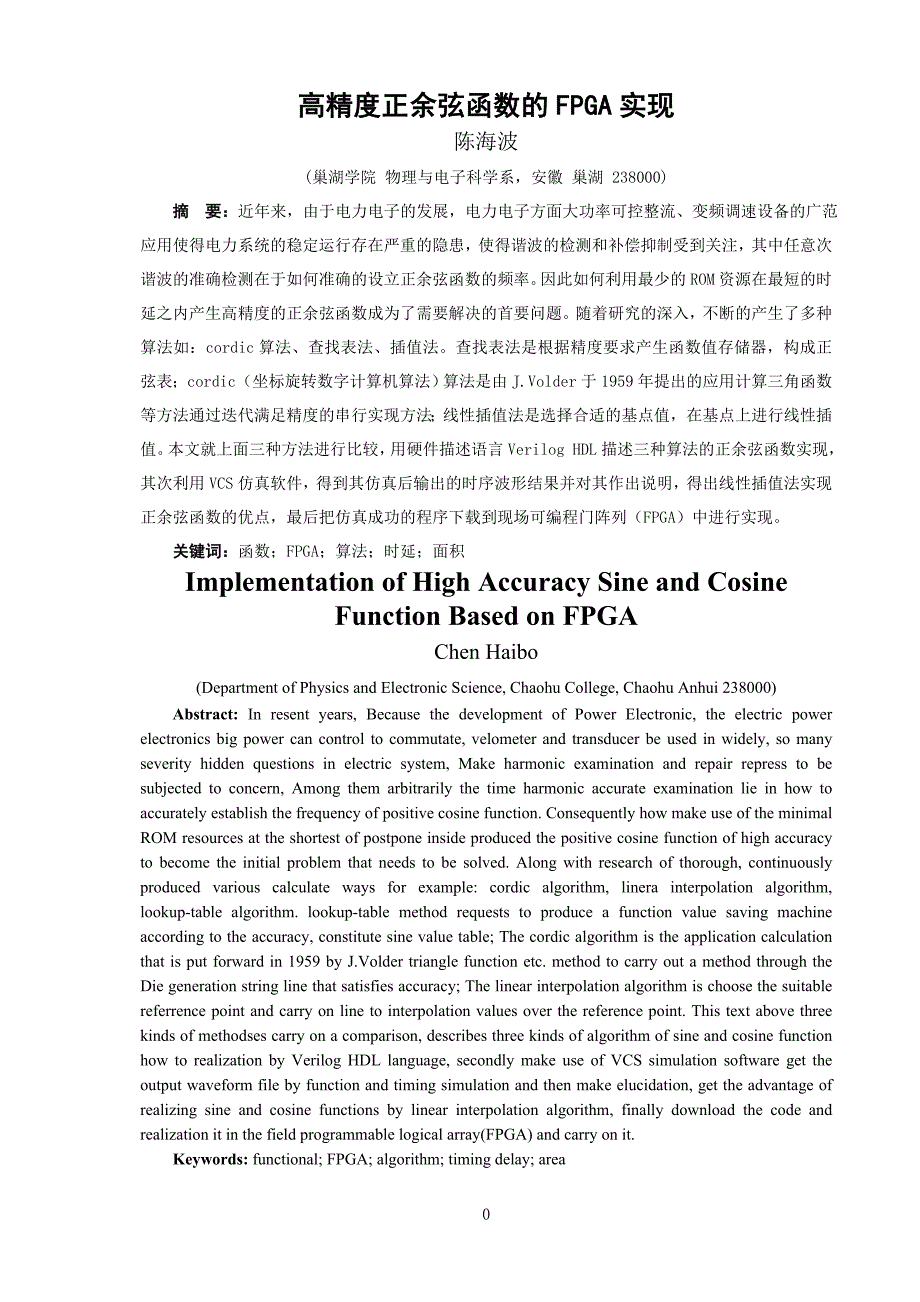 高精度正余弦函数的FPGA实现

陈海波

（巢湖学院 物理与电子科学系，安徽 巢湖 238000）

摘　要：近年来，由于电力电子的发展，电力电子方面大功率可控整流、变频调速设备的广范应用使得电力系统的稳定运行存在严重的隐患，使得谐波的检测和补偿抑制受到关注，其中任意次谐波的准确检测在于如何准确的设立正余弦函数的频率。因此如何利用最少的ROM资源在最短的时延之内产生高精度的正余弦函数成为了需要解决的首要问题。随着研究的深入，不断的产生了多种算法如：cordic算法、查找表法、插值法。查找表法是根据精度要求产生函数值存储器，构成正弦表；cordic（坐标旋转数字计算机算法）算法是由J.Volder于1959年提出的应用计算三角函数等方法通过迭代满足精度的串行实现方法；线性插值法是选择合适的基点值，在基点上进行线性插值。本文就上面三种方法进行比较，用硬件描述语言Verilog HDL描述三种算法的正余弦函数实现，其次利用VCS仿真软件，得到其仿真后输出的时序波形结果并对其作出说明，得出线性插值法实现正余弦函数的优点，最后把仿真成功的程序下载到现场可编程门阵列（FPGA）中进行实现。

关键词：函数；FPGA；算法；时延；面积

Implementation of High Accuracy Sine and Cosine Function Based on FPGA

Chen Haibo

(Department of Physics and Electronic Science, Chaohu College, Chaohu Anhui 238000)

Abstract: In resent years, Because the development of Power Electronic, the electric power electronics big power can control to commutate, velometer and transducer be used in widely, so many severity hidden questions in electric system, Make harmonic examination and repair repress to be subjected to concern, Among them arbitrarily the time harmonic accurate examination lie in how to accurately establish the frequency of positive cosine function. Consequently how make use of the minimal ROM resources at the shortest of postpone inside produced the positive cosine function of high accuracy to become the initial problem that needs to be solved. Along with research of thorough, continuously produced various calculate ways for example: cordic algorithm, linera interpolation algorithm, lookup-table algorithm. lookup-table method requests to produce a function value saving machine according to the accuracy, constitute sine value table; The cordic algorithm is the application calculation that is put forward in 1959 by J.Volder triangle function etc. method to carry out a method through the Die generation string line that satisfies accuracy; The linear interpolation algorithm is choose the suitable referrence point and carry on line to interpolation values over the reference point. This text above three kinds of methodses carry on a comparison, describes three kinds of algorithm of sine and cosine function how to realization by Verilog HDL language, secondly make use of VCS simulation software get the output waveform file by function and timing simulation and then make elucidation, get the advantage of realizing sine and cosine functions by linear interpolation algorithm, finally download the code and realization it in the field programmable logical array(FPGA) and carry on it.

Keywords: functional; FPGA; algorithm; timing delay; area

0